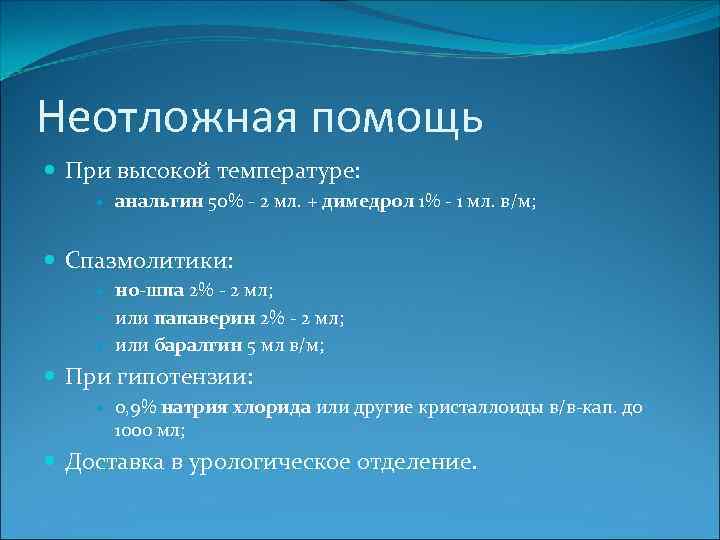 Неотложная помощь

При высокой температуре:

анальгин 50% - 2 мл. + димедрол 1% - 1 мл. в/м;

Спазмолитики:

но-шпа 2% - 2 мл;

или папаверин 2% - 2 мл;

или баралгин 5 мл в/м;

При гипотензии:

0,9% натрия хлорида или другие кристаллоиды в/в-кап. до 1000 мл;

Доставка в урологическое отделение.